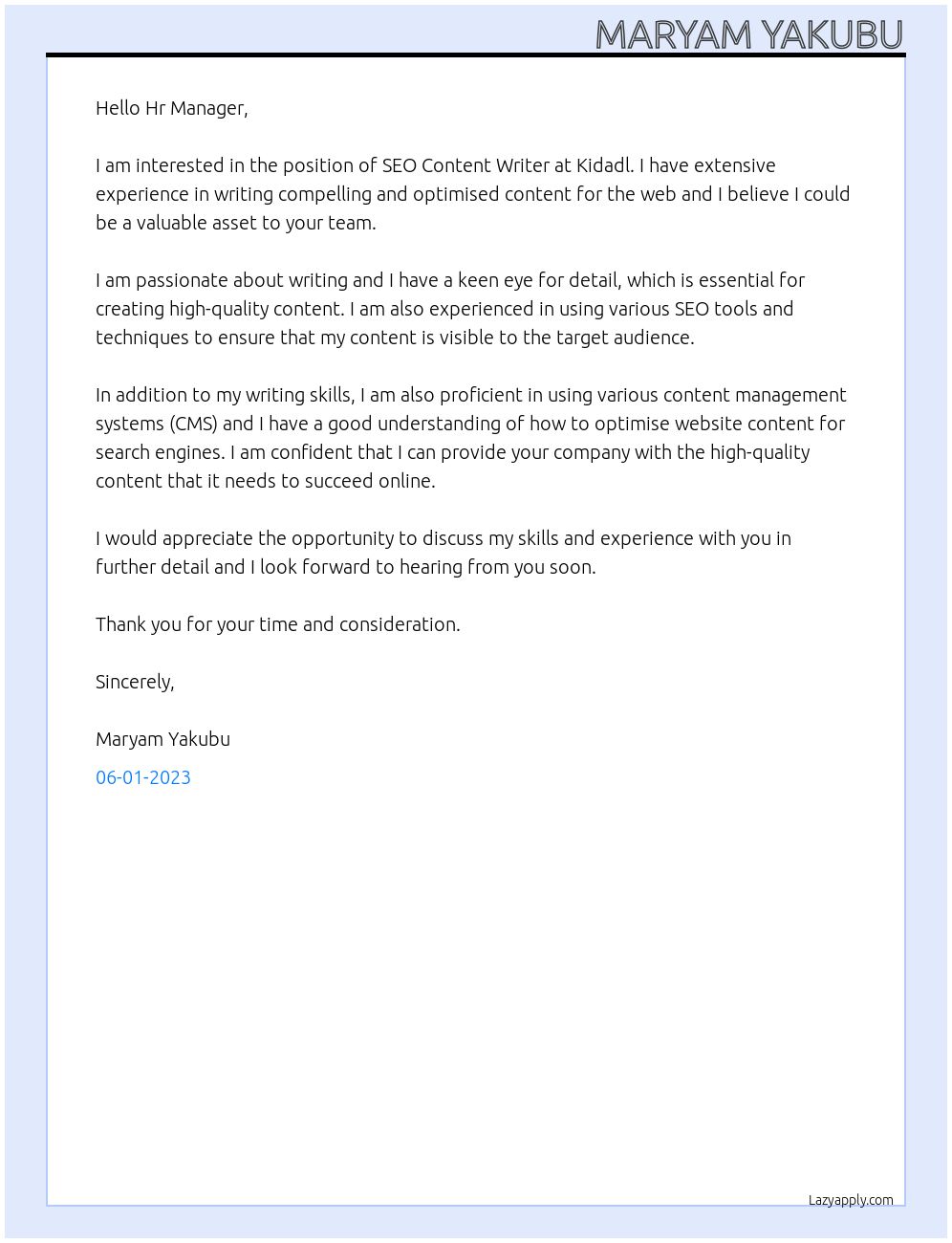 MARYAM YAKUBU

Hello Hr Manager,

I am interested in the position of SEO Content Writer at Kidadl. I have extensive experience in writing compelling and optimised content for the web and I believe I could be a valuable asset to your team.

I am passionate about writing and I have a keen eye for detail, which is essential for creating high-quality content. I am also experienced in using various SEO tools and techniques to ensure that my content is visible to the target audience.

In addition to my writing skills, I am also proficient in using various content management systems (CMS) and I have a good understanding of how to optimise website content for search engines. I am confident that I can provide your company with the high-quality content that it needs to succeed online.

I would appreciate the opportunity to discuss my skills and experience with you in further detail and I look forward to hearing from you soon.

Thank you for your time and consideration.

Sincerely,

Maryam Yakubu

06-01-2023

Lazyapply.com